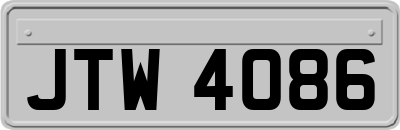 JTW 4086